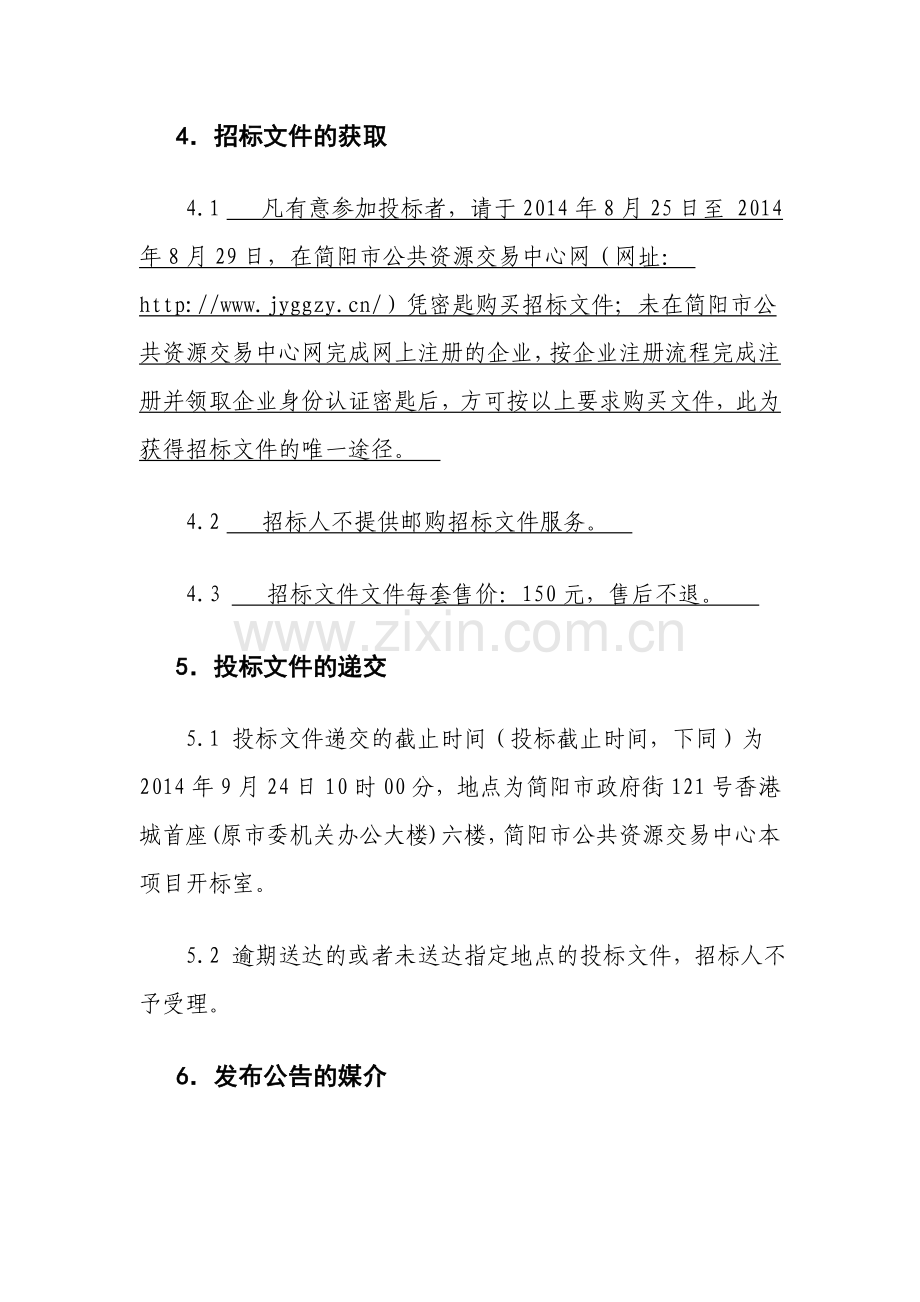 4.招标文件的获取

4.1 凡有意参加投标者，请于2014年8月25日至2014年8月29日，在简阳市公共资源交易中心网（网址:http://www.jyggzy.cn/）凭密匙购买招标文件；未在简阳市公共资源交易中心网完成网上注册的企业，按企业注册流程完成注册并领取企业身份认证密匙后，方可按以上要求购买文件，此为获得招标文件的唯一途径。

4.2 招标人不提供邮购招标文件服务。

4.3 招标文件文件每套售价：150元，售后不退。

5.投标文件的递交

5.1 投标文件递交的截止时间（投标截止时间，下同）为2014年9月24日10时00分，地点为简阳市政府街121号香港城首座(原市委机关办公大楼)六楼，简阳市公共资源交易中心本项目开标室。

5.2 逾期送达的或者未送达指定地点的投标文件，招标人不予受理。

6.发布公告的媒介

www.zixin.com.cn